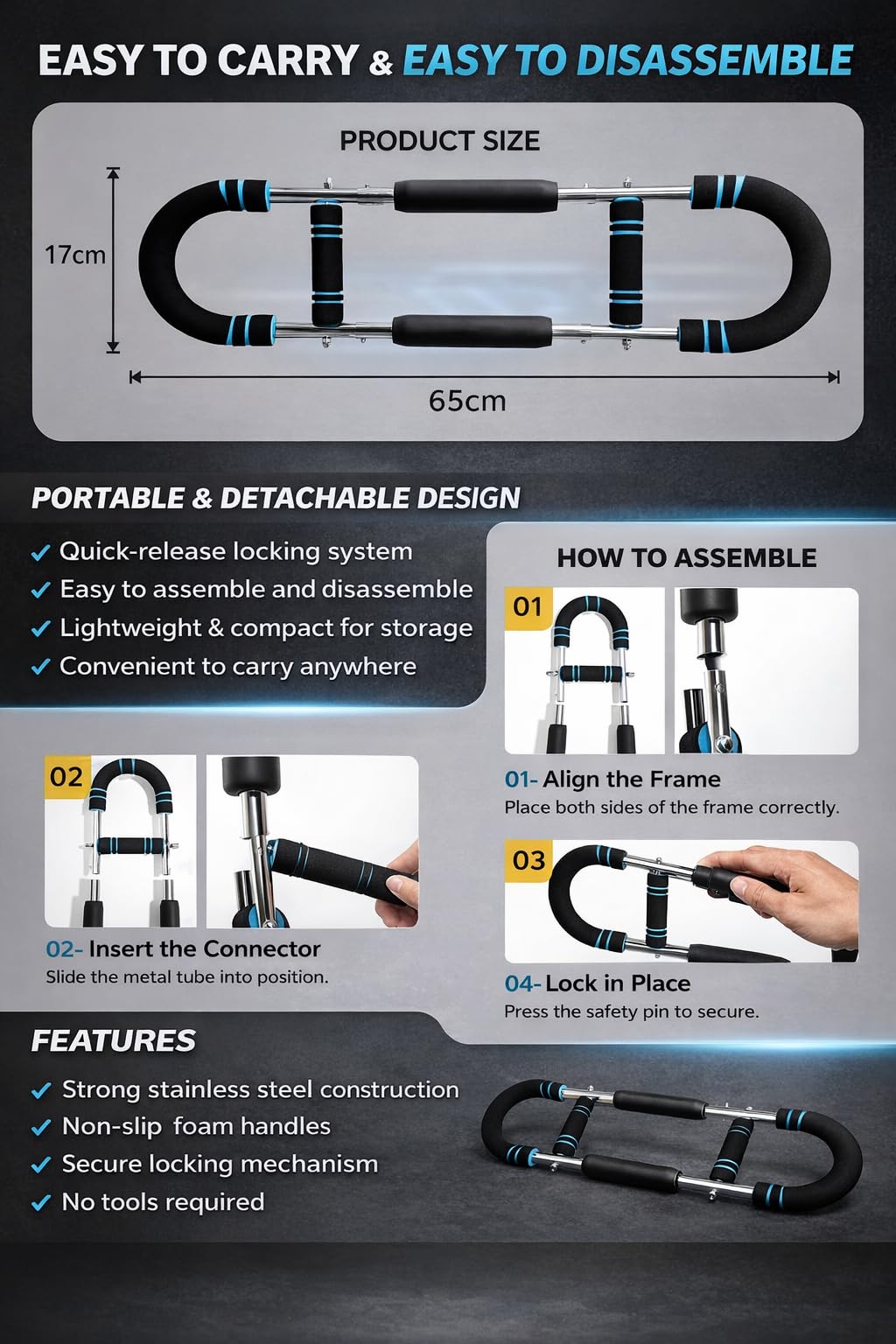 EASY TO CARRY & EASY TO DISASSEMBLE

PRODUCT SIZE

17cm

65cm

PORTABLE & DETACHABLE DESIGN

✓ Quick-release locking system
✓ Easy to assemble and disassemble
✓ Lightweight & compact for storage
✓ Convenient to carry anywhere

HOW TO ASSEMBLE

01

01- Align the Frame
Place both sides of the frame correctly.

02

02- Insert the Connector
Slide the metal tube into position.

03

04- Lock in Place
Press the safety pin to secure.

FEATURES

✓ Strong stainless steel construction
✓ Non-slip foam handles
✓ Secure locking mechanism
✓ No tools required